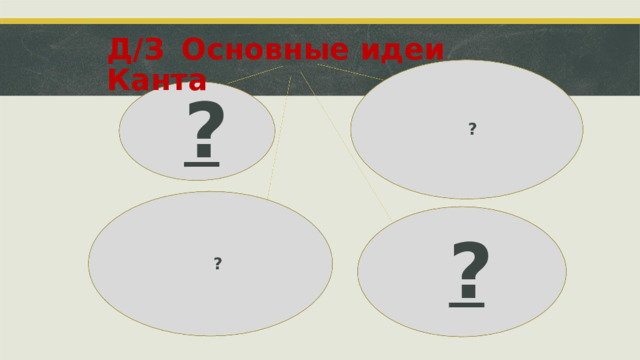 Д/З Основные идеи Канта

?

?

?

?